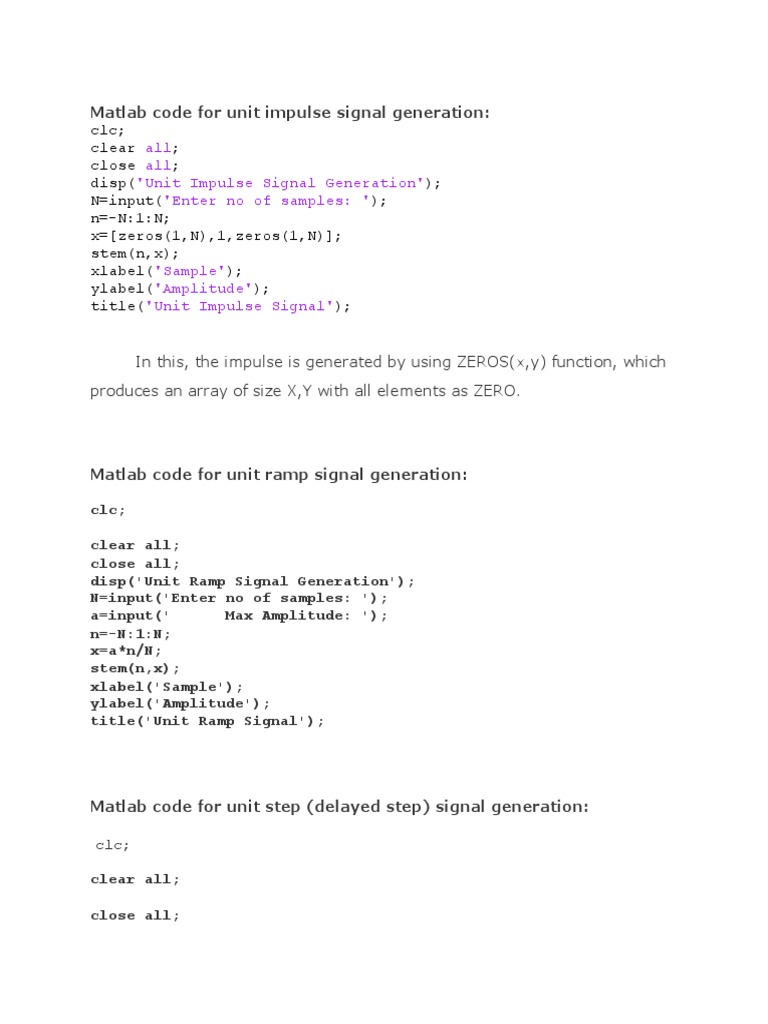 Matlab code for unit impulse signal generation:
clc;
clear all;
close all;
disp('Unit Impulse Signal Generation');
N=input('Enter no of samples: ');
n=-N:1:N;
x=[zeros(1,N),1,zeros(1,N)];
stem(n,x);
xlabel('Sample');
ylabel('Amplitude');
title('Unit Impulse Signal');

In this, the impulse is generated by using ZEROS(x,y) function, which produces an array of size X,Y with all elements as ZERO.

Matlab code for unit ramp signal generation:

clc;

clear all;
close all;
disp('Unit Ramp Signal Generation');
N=input('Enter no of samples: ');
a=input('      Max Amplitude: ');
n=-N:1:N;
x=a*n/N;
stem(n,x);
xlabel('Sample');
ylabel('Amplitude');
title('Unit Ramp Signal');

Matlab code for unit step (delayed step) signal generation:

clc;

clear all;

close all;